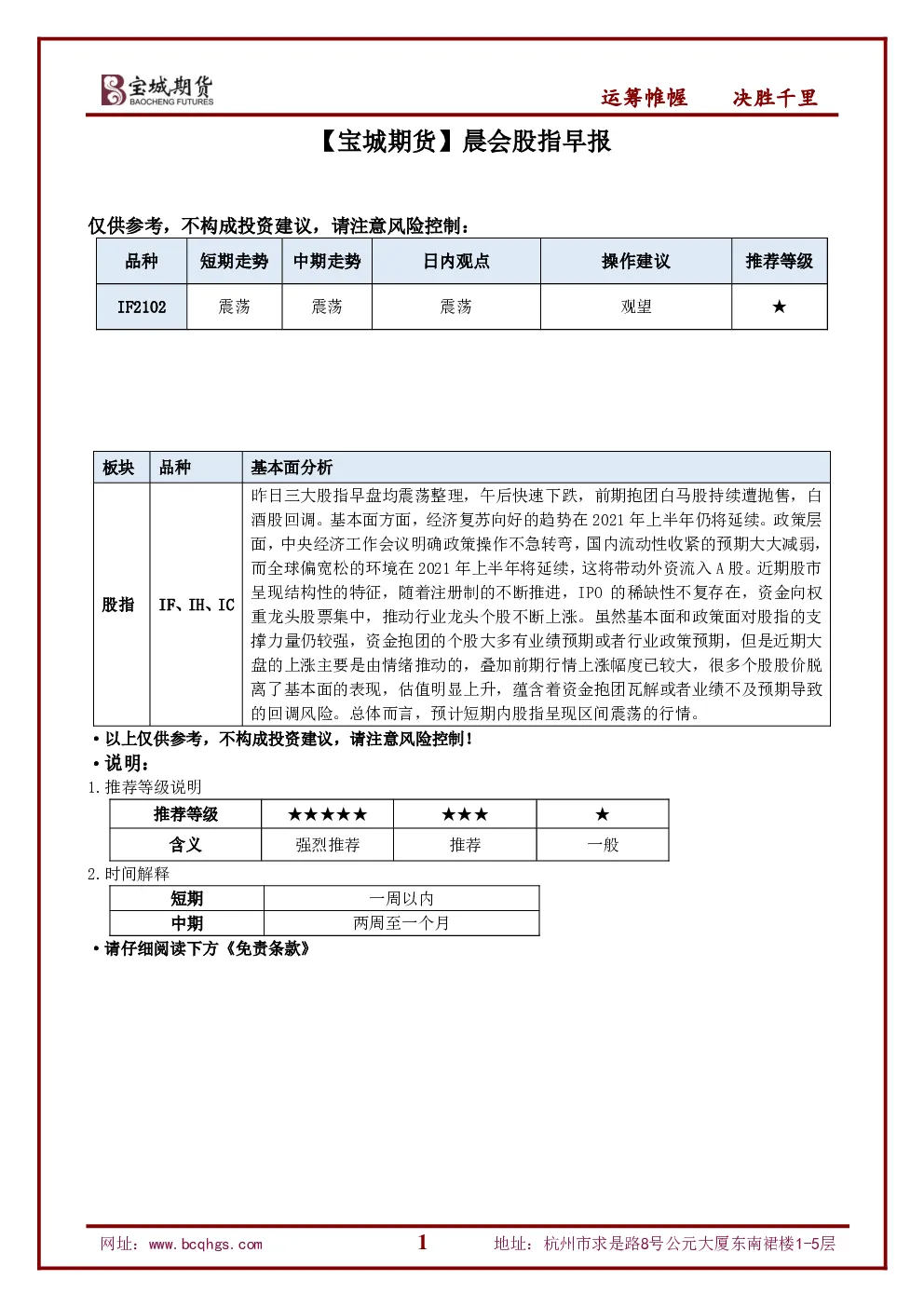 宝城期货
BAOCHENG FUTURES

运筹帷幄 决胜千里

【宝城期货】晨会股指早报

仅供参考，不构成投资建议，请注意风险控制：

| 品种 | 短期走势 | 中期走势 | 日内观点 | 操作建议 | 推荐等级 |
|---|---|---|---|---|---|
| IF2102 | 震荡 | 震荡 | 震荡 | 观望 | ★ |

| 板块 | 品种 | 基本面分析 |
|---|---|---|
| 股指 | IF、IH、IC | 昨日三大股指早盘均震荡整理，午后快速下跌，前期抱团白马股持续遭抛售，白酒股回调。基本面方面，经济复苏向好的趋势在2021年上半年仍将延续。政策层面，中央经济工作会议明确政策操作不急转弯，国内流动性收紧的预期大大减弱，而全球偏宽松的环境在2021年上半年将延续，这将带动外资流入A股。近期股市呈现结构性的特征，随着注册制的不断推进，IPO的稀缺性不复存在，资金向权重龙头股票集中，推动行业龙头个股不断上涨。虽然基本面和政策面对股指的支撑力量仍较强，资金抱团的个股大多有业绩预期或者行业政策预期，但是近期大盘的上涨主要是由情绪推动的，叠加前期行情上涨幅度已较大，很多个股股价脱离了基本面的表现，估值明显上升，蕴含着资金抱团瓦解或者业绩不及预期导致的回调风险。总体而言，预计短期内股指呈现区间震荡的行情。 |

• 以上仅供参考，不构成投资建议，请注意风险控制！
• 说明：
1.推荐等级说明

| 推荐等级 | ★★★★★ | ★★★ | ★ |
|---|---|---|---|
| 含义 | 强烈推荐 | 推荐 | 一般 |

2.时间解释

| 短期 | 一周以内 |
|---|---|
| 中期 | 两周至一个月 |

• 请仔细阅读下方《免责条款》

网址：www.bcqhgs.com 1 地址：杭州市求是路8号公元大厦东南裙楼1-5层